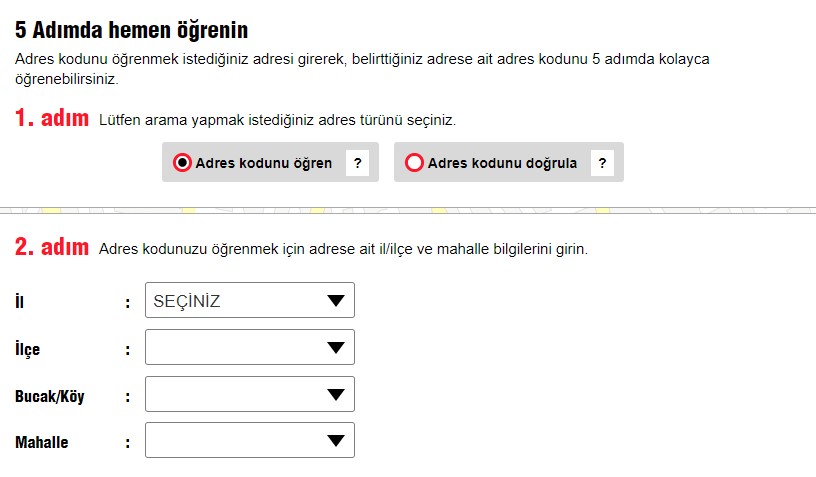 5 Adımda hemen öğrenin

Adres kodunu öğrenmek istediğiniz adresi girerek, belirttiğiniz adrese ait adres kodunu 5 adımda kolayca öğrenebilirsiniz.

1. adım Lütfen arama yapmak istediğiniz adres türünü seçiniz.

Adres kodunu öğren ?

Adres kodunu doğrula ?

2. adım Adres kodunuzu öğrenmek için adrese ait il/ilçe ve mahalle bilgilerini girin.

İl : SEÇİNİZ

İlçe :

Bucak/Köy :

Mahalle :